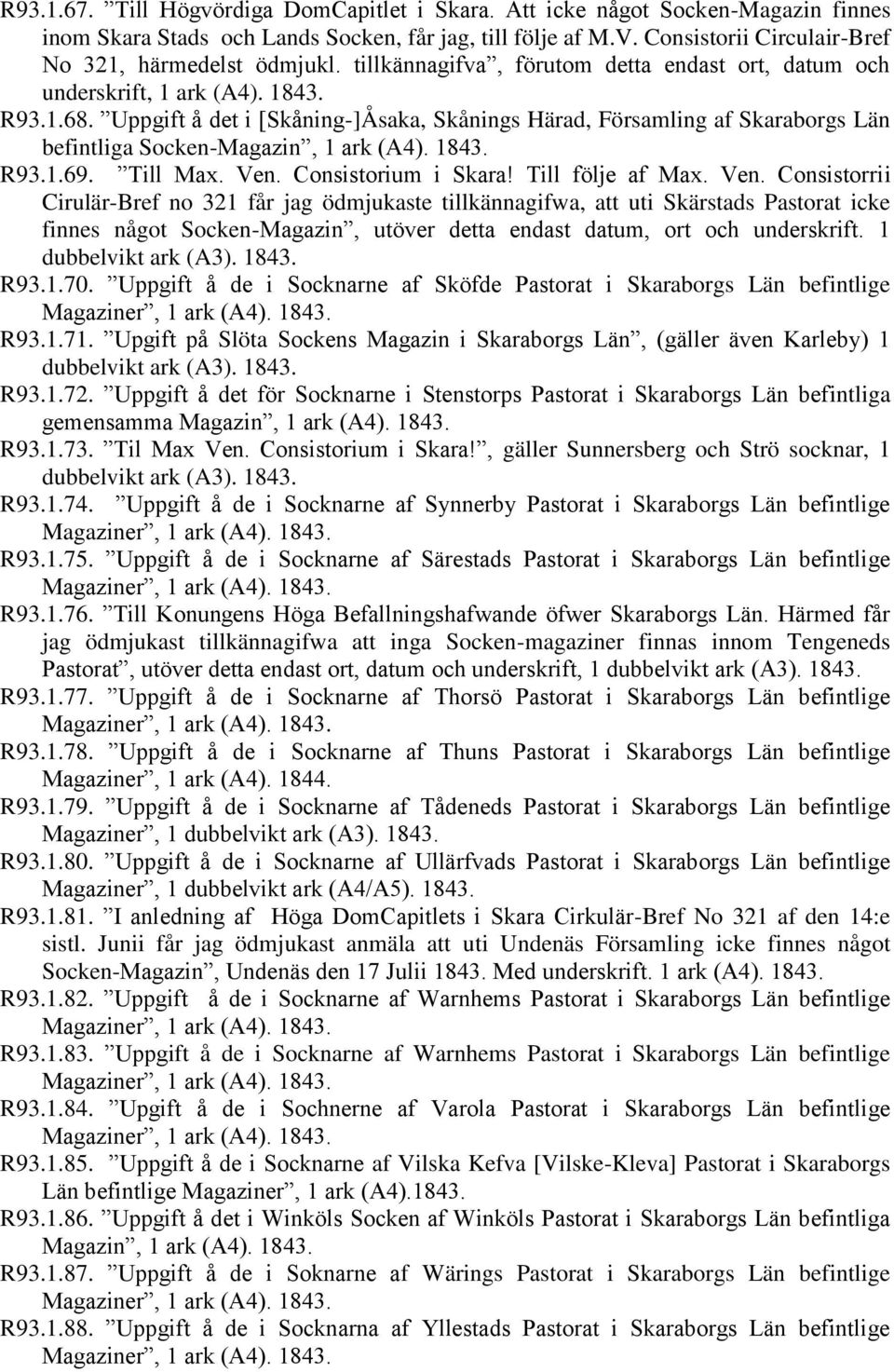 R93.1.67. ”Till Högvördiga DomCapitlet i Skara. Att icke något Socken-Magazin finnes inom Skara Stads och Lands Socken, får jag, till följe af M.V. Consistorii Circulair-Bref No 321, härmedelst ödmjukl. tillkännagifva”, förutom detta endast ort, datum och underskrift, 1 ark (A4). 1843.
R93.1.68. ”Uppgift å det i [Skåning-]Åsaka, Skånings Härad, Församling af Skaraborgs Län befintliga Socken-Magazin”, 1 ark (A4). 1843.
R93.1.69. ”Till Max. Ven. Consistorium i Skara! Till följe af Max. Ven. Consistorrii Cirulär-Bref no 321 får jag ödmjukaste tillkännagifwa, att uti Skärstads Pastorat icke finnes något Socken-Magazin”, utöver detta endast datum, ort och underskrift. 1 dubbelvikt ark (A3). 1843.
R93.1.70. ”Uppgift å de i Socknarne af Sköfde Pastorat i Skaraborgs Län befintlige Magaziner”, 1 ark (A4). 1843.
R93.1.71. ”Upgift på Slöta Sockens Magazin i Skaraborgs Län”, (gäller även Karleby) 1 dubbelvikt ark (A3). 1843.
R93.1.72. ”Uppgift å det för Socknarne i Stenstorps Pastorat i Skaraborgs Län befintliga gemensamma Magazin”, 1 ark (A4). 1843.
R93.1.73. ”Til Max Ven. Consistorium i Skara!”, gäller Sunnersberg och Strö socknar, 1 dubbelvikt ark (A3). 1843.
R93.1.74. ”Uppgift å de i Socknarne af Synnerby Pastorat i Skaraborgs Län befintlige Magaziner”, 1 ark (A4). 1843.
R93.1.75. ”Uppgift å de i Socknarne af Särestads Pastorat i Skaraborgs Län befintlige Magaziner”, 1 ark (A4). 1843.
R93.1.76. ”Till Konungens Höga Befallningshafwande öfwer Skaraborgs Län. Härmed får jag ödmjukast tillkännagifwa att inga Socken-magaziner finnas innom Tengeneds Pastorat”, utöver detta endast ort, datum och underskrift, 1 dubbelvikt ark (A3). 1843.
R93.1.77. ”Uppgift å de i Socknarne af Thorsö Pastorat i Skaraborgs Län befintlige Magaziner”, 1 ark (A4). 1843.
R93.1.78. ”Uppgift å de i Socknarne af Thuns Pastorat i Skaraborgs Län befintlige Magaziner”, 1 ark (A4). 1844.
R93.1.79. ”Uppgift å de i Socknarne af Tådeneds Pastorat i Skaraborgs Län befintlige Magaziner”, 1 dubbelvikt ark (A3). 1843.
R93.1.80. ”Uppgift å de i Socknarne af Ullärfvads Pastorat i Skaraborgs Län befintlige Magaziner”, 1 dubbelvikt ark (A4/A5). 1843.
R93.1.81. ”I anledning af Höga DomCapitlets i Skara Cirkulär-Bref No 321 af den 14:e sistl. Junii får jag ödmjukast anmäla att uti Undenäs Församling icke finnes något Socken-Magazin”, Undenäs den 17 Julii 1843. Med underskrift. 1 ark (A4). 1843.
R93.1.82. ”Uppgift å de i Socknarne af Warnhems Pastorat i Skaraborgs Län befintlige Magaziner”, 1 ark (A4). 1843.
R93.1.83. ”Uppgift å de i Socknarne af Warnhems Pastorat i Skaraborgs Län befintlige Magaziner”, 1 ark (A4). 1843.
R93.1.84. ”Upgift å de i Sochnerne af Varola Pastorat i Skaraborgs Län befintlige Magaziner”, 1 ark (A4). 1843.
R93.1.85. ”Uppgift å de i Socknarne af Vilska Kefva [Vilske-Kleva] Pastorat i Skaraborgs Län befintlige Magaziner”, 1 ark (A4).1843.
R93.1.86. ”Uppgift å det i Winköls Socken af Winköls Pastorat i Skaraborgs Län befintlige Magazin”, 1 ark (A4). 1843.
R93.1.87. ”Uppgift å de i Soknarne af Wärings Pastorat i Skaraborgs Län befintlige Magaziner”, 1 ark (A4). 1843.
R93.1.88. ”Uppgift å de i Socknarna af Yllestads Pastorat i Skaraborgs Län befintlige Magaziner”, 1 ark (A4). 1843.